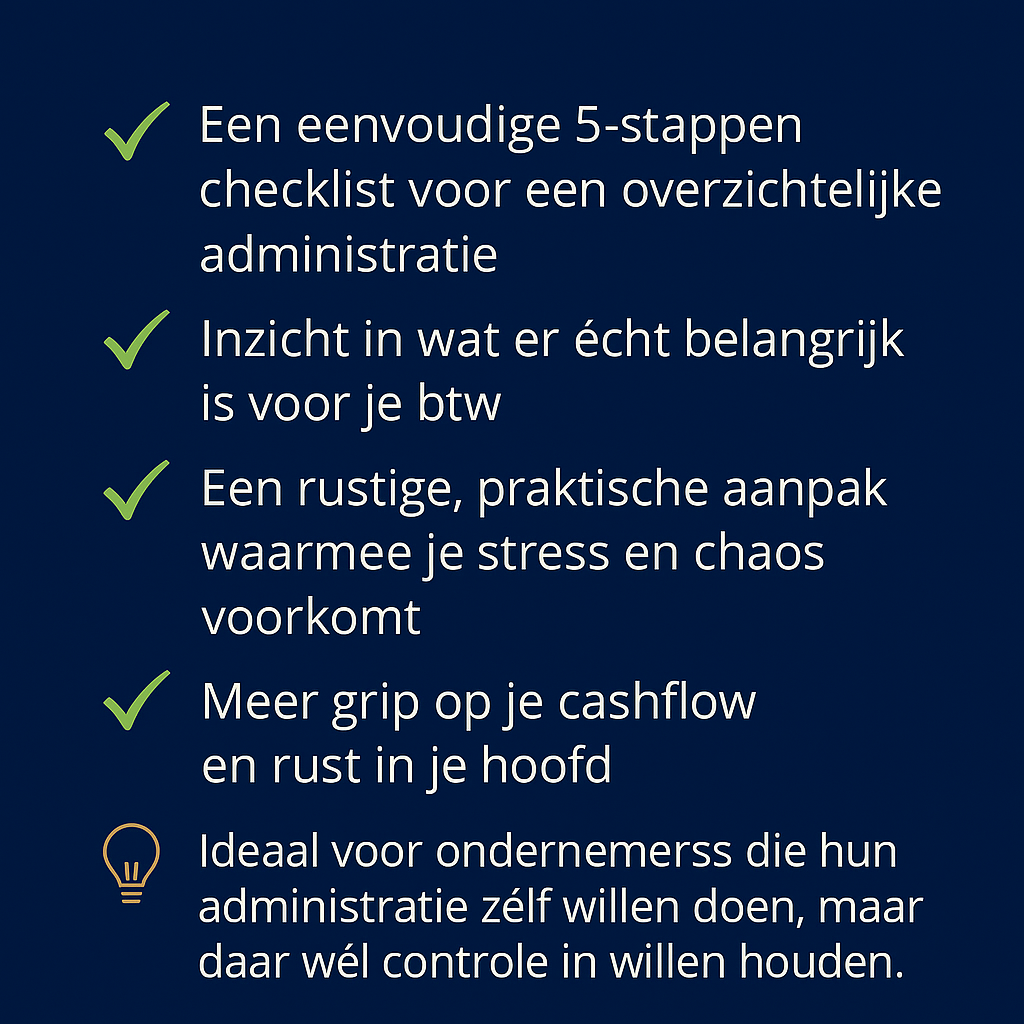 Een eenvoudige 5-stappen checklist voor een overzichtelijke administratie

Inzicht in wat er écht belangrijk is voor je btw

Een rustige, praktische aanpak waarmee je stress en chaos voorkomt

Meer grip op je cashflow en rust in je hoofd

Ideaal voor ondernemerss die hun administratie zélf willen doen, maar daar wél controle in willen houden.